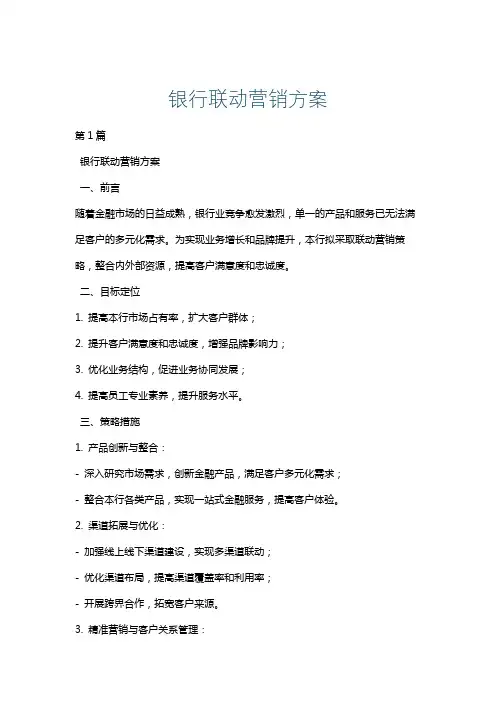 银行联动营销方案

第1篇

银行联动营销方案

一、前言

随着金融市场的日益成熟，银行业竞争愈发激烈，单一的产品和服务已无法满足客户的多元化需求。为实现业务增长和品牌提升，本行拟采取联动营销策略，整合内外部资源，提高客户满意度和忠诚度。

二、目标定位

1. 提高本行市场占有率，扩大客户群体；

2. 提升客户满意度和忠诚度，增强品牌影响力；

3. 优化业务结构，促进业务协同发展；

4. 提高员工专业素养，提升服务水平。

三、策略措施

1. 产品创新与整合：

- 深入研究市场需求，创新金融产品，满足客户多元化需求；

- 整合本行各类产品，实现一站式金融服务，提高客户体验。

2. 渠道拓展与优化：

- 加强线上线下渠道建设，实现多渠道联动；

- 优化渠道布局，提高渠道覆盖率和利用率；

- 开展跨界合作，拓宽客户来源。

3. 精准营销与客户关系管理：